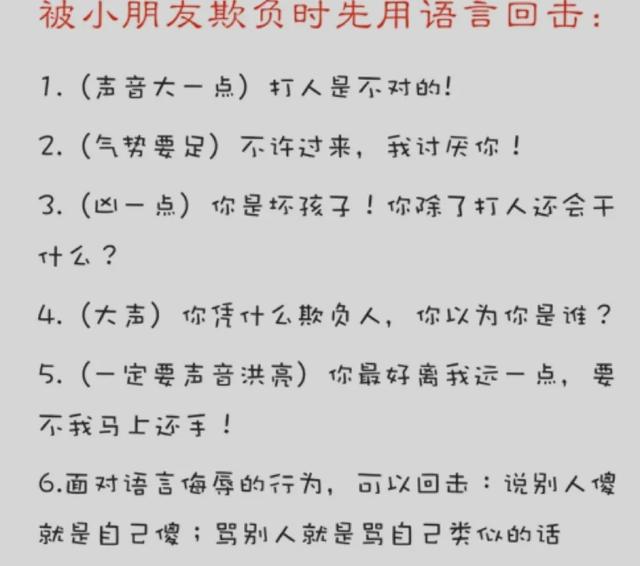 被小朋友欺负时先用语言回击：

1.（声音大一点）打人是不对的！

2.（气势要足）不许过来，我讨厌你！

3.（凶一点）你是坏孩子！你除了打人还会干什么？

4.（大声）你凭什么欺负人，你以为你是谁？

5.（一定要声音洪亮）你最好离我远一点，要不我马上还手！

6.面对语言侮辱的行为，可以回击：说别人傻就是自己傻；骂别人就是骂自己类似的话